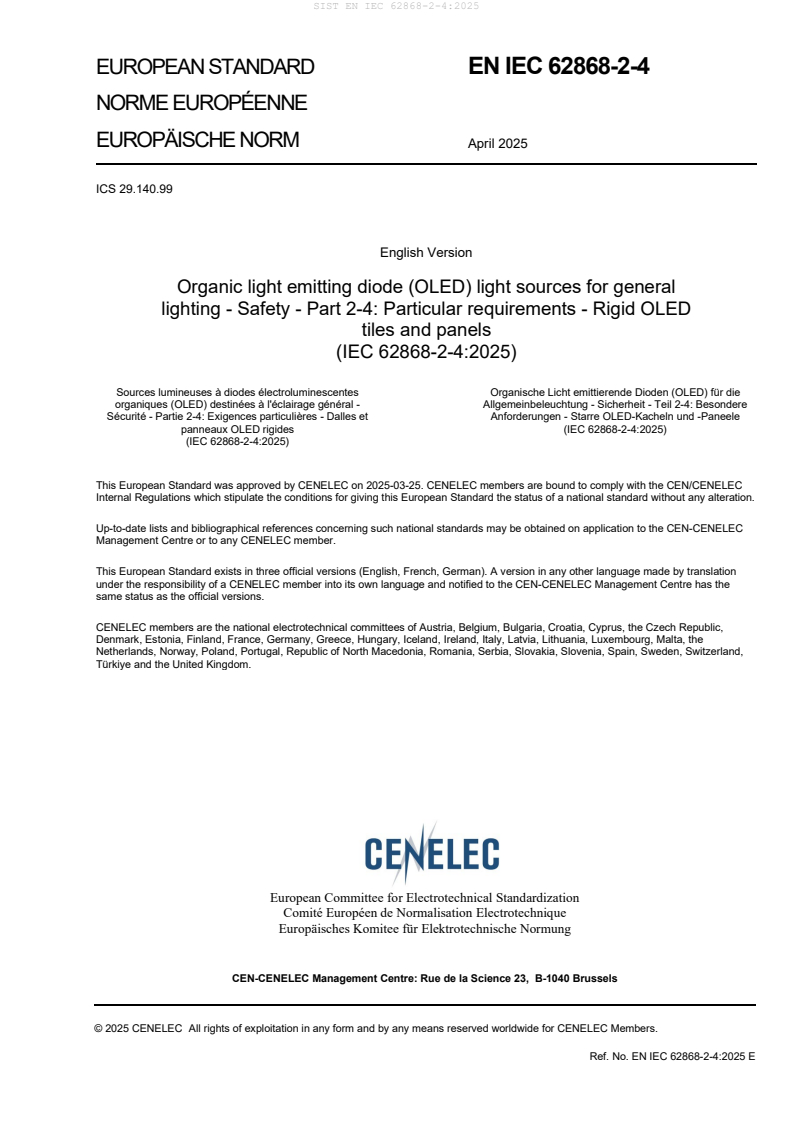 SIST EN IEC 62868-2-4:2025

EUROPEAN STANDARD
NORME EUROPÉENNE
EUROPÄISCHE NORM

EN IEC 62868-2-4

April 2025

ICS 29.140.99

English Version

Organic light emitting diode (OLED) light sources for general lighting - Safety - Part 2-4: Particular requirements - Rigid OLED tiles and panels
(IEC 62868-2-4:2025)

Sources lumineuses à diodes électroluminescentes organiques (OLED) destinées à l'éclairage général - Sécurité - Partie 2-4: Exigences particulières - Dalles et panneaux OLED rigides
(IEC 62868-2-4:2025)

Organische Licht emittierende Dioden (OLED) für die Allgemeinbeleuchtung - Sicherheit - Teil 2-4: Besondere Anforderungen - Starre OLED-Kacheln und -Paneele
(IEC 62868-2-4:2025)

This European Standard was approved by CENELEC on 2025-03-25. CENELEC members are bound to comply with the CEN/CENELEC Internal Regulations which stipulate the conditions for giving this European Standard the status of a national standard without any alteration.

Up-to-date lists and bibliographical references concerning such national standards may be obtained on application to the CEN-CENELEC Management Centre or to any CENELEC member.

This European Standard exists in three official versions (English, French, German). A version in any other language made by translation under the responsibility of a CENELEC member into its own language and notified to the CEN-CENELEC Management Centre has the same status as the official versions.

CENELEC members are the national electrotechnical committees of Austria, Belgium, Bulgaria, Croatia, Cyprus, the Czech Republic, Denmark, Estonia, Finland, France, Germany, Greece, Hungary, Iceland, Ireland, Italy, Latvia, Lithuania, Luxembourg, Malta, the Netherlands, Norway, Poland, Portugal, Republic of North Macedonia, Romania, Serbia, Slovakia, Slovenia, Spain, Sweden, Switzerland, Türkiye and the United Kingdom.

CENELEC

European Committee for Electrotechnical Standardization
Comité Européen de Normalisation Electrotechnique
Europäisches Komitee für Elektrotechnische Normung

CEN-CENELEC Management Centre: Rue de la Science 23, B-1040 Brussels

© 2025 CENELEC All rights of exploitation in any form and by any means reserved worldwide for CENELEC Members.

Ref. No. EN IEC 62868-2-4:2025 E